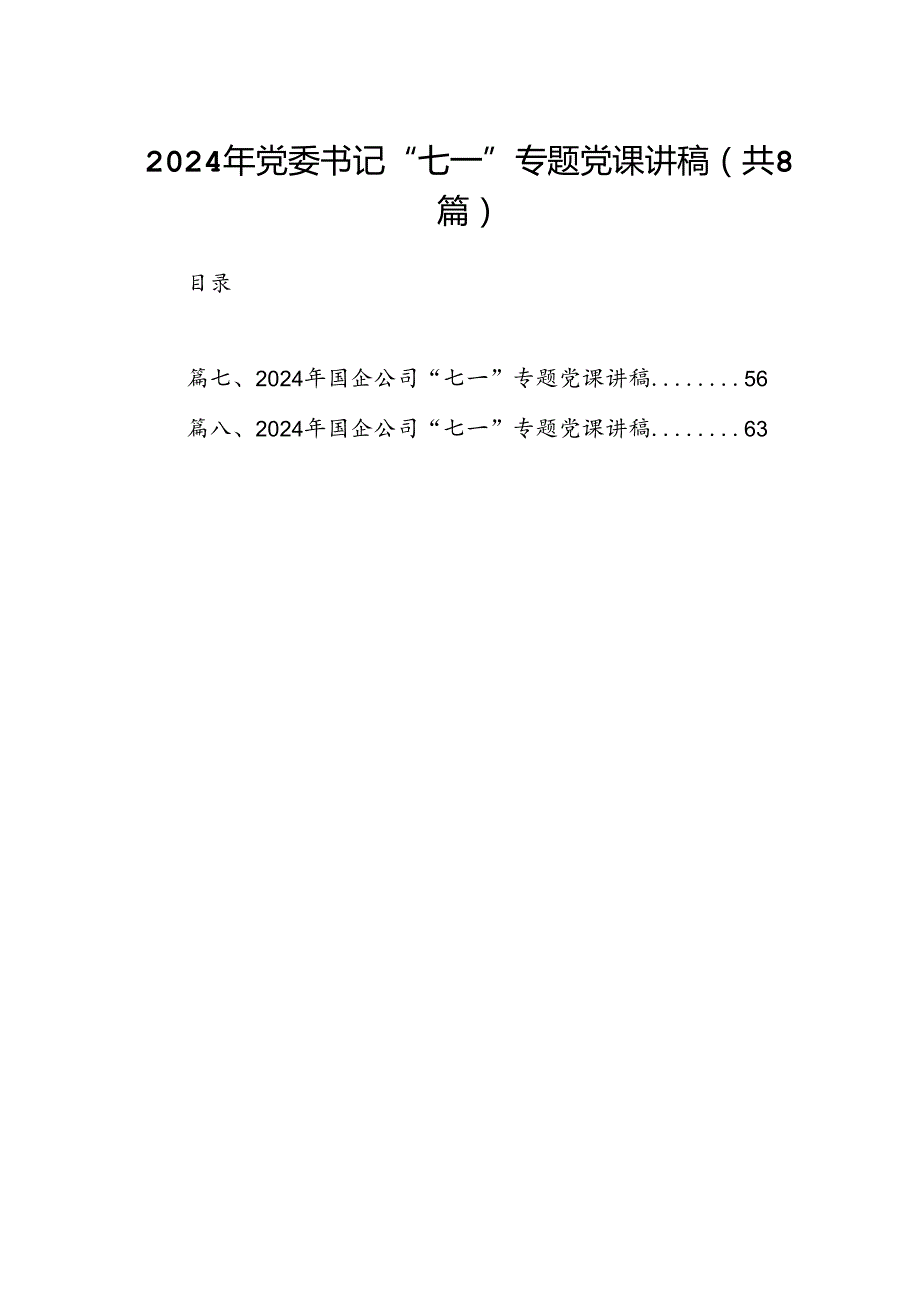 2024年党委书记“七一”专题党课讲稿（共8篇）

目录

篇七、2024年国企公司“七一”专题党课讲稿........56

篇八、2024年国企公司“七一”专题党课讲稿........63